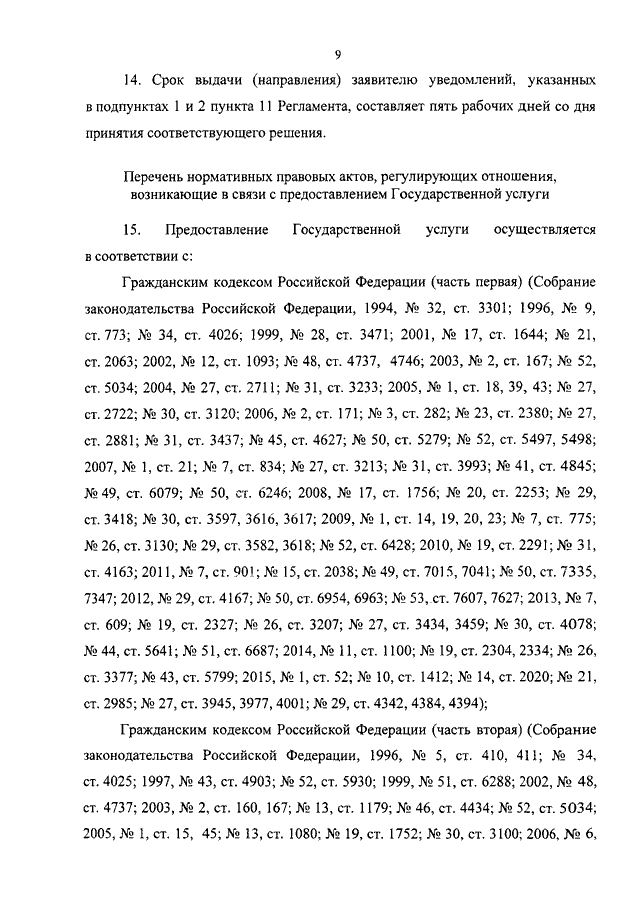 9

14. Срок выдачи (направления) заявителю уведомлений, указанных в подпунктах 1 и 2 пункта 11 Регламента, составляет пять рабочих дней со дня принятия соответствующего решения.

Перечень нормативных правовых актов, регулирующих отношения, возникающие в связи с предоставлением Государственной услуги

15. Предоставление Государственной услуги осуществляется в соответствии с:

Гражданским кодексом Российской Федерации (часть первая) (Собрание законодательства Российской Федерации, 1994, № 32, ст. 3301; 1996, № 9, ст. 773; № 34, ст. 4026; 1999, № 28, ст. 3471; 2001, № 17, ст. 1644; № 21, ст. 2063; 2002, № 12, ст. 1093; № 48, ст. 4737, 4746; 2003, № 2, ст. 167; № 52, ст. 5034; 2004, № 27, ст. 2711; № 31, ст. 3233; 2005, № 1, ст. 18, 39, 43; № 27, ст. 2722; № 30, ст. 3120; 2006, № 2, ст. 171; № 3, ст. 282; № 23, ст. 2380; № 27, ст. 2881; № 31, ст. 3437; № 45, ст. 4627; № 50, ст. 5279; № 52, ст. 5497, 5498; 2007, № 1, ст. 21; № 7, ст. 834; № 27, ст. 3213; № 31, ст. 3993; № 41, ст. 4845; № 49, ст. 6079; № 50, ст. 6246; 2008, № 17, ст. 1756; № 20, ст. 2253; № 29, ст. 3418; № 30, ст. 3597, 3616, 3617; 2009, № 1, ст. 14, 19, 20, 23; № 7, ст. 775; № 26, ст. 3130; № 29, ст. 3582, 3618; № 52, ст. 6428; 2010, № 19, ст. 2291; № 31, ст. 4163; 2011, № 7, ст. 901; № 15, ст. 2038; № 49, ст. 7015, 7041; № 50, ст. 7335, 7347; 2012, № 29, ст. 4167; № 50, ст. 6954, 6963; № 53, ст. 7607, 7627; 2013, № 7, ст. 609; № 19, ст. 2327; № 26, ст. 3207; № 27, ст. 3434, 3459; № 30, ст. 4078; № 44, ст. 5641; № 51, ст. 6687; 2014, № 11, ст. 1100; № 19, ст. 2304, 2334; № 26, ст. 3377; № 43, ст. 5799; 2015, № 1, ст. 52; № 10, ст. 1412; № 14, ст. 2020; № 21, ст. 2985; № 27, ст. 3945, 3977, 4001; № 29, ст. 4342, 4384, 4394);

Гражданским кодексом Российской Федерации (часть вторая) (Собрание законодательства Российской Федерации, 1996, № 5, ст. 410, 411; № 34, ст. 4025; 1997, № 43, ст. 4903; № 52, ст. 5930; 1999, № 51, ст. 6288; 2002, № 48, ст. 4737; 2003, № 2, ст. 160, 167; № 13, ст. 1179; № 46, ст. 4434; № 52, ст. 5034; 2005, № 1, ст. 15, 45; № 13, ст. 1080; № 19, ст. 1752; № 30, ст. 3100; 2006, № 6,